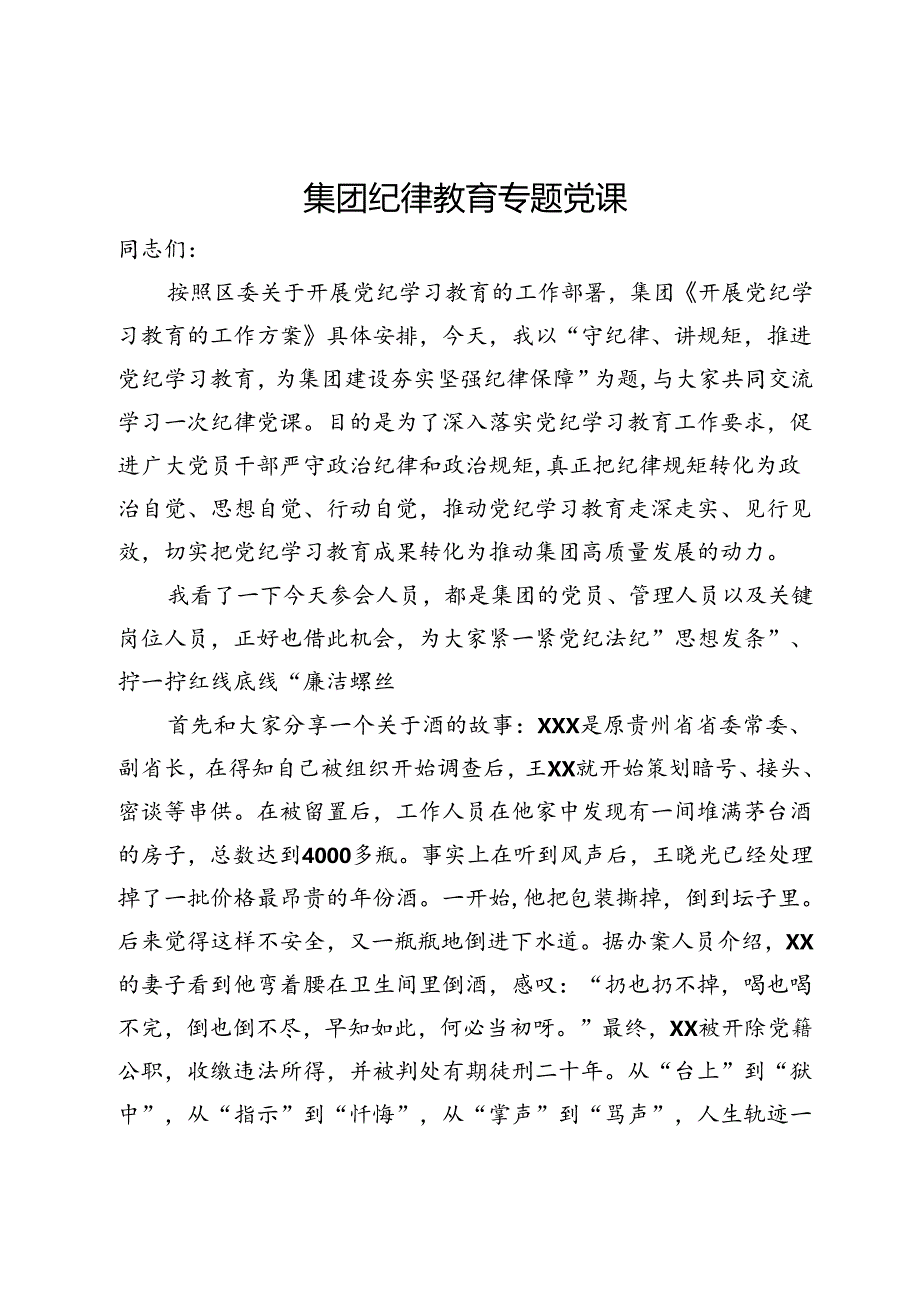 集团纪律教育专题党课

同志们：

按照区委关于开展党纪学习教育的工作部署，集团《开展党纪学习教育的工作方案》具体安排，今天，我以“守纪律、讲规矩，推进党纪学习教育，为集团建设夯实坚强纪律保障”为题，与大家共同交流学习一次纪律党课。目的是为了深入落实党纪学习教育工作要求，促进广大党员干部严守政治纪律和政治规矩，真正把纪律规矩转化为政治自觉、思想自觉、行动自觉，推动党纪学习教育走深走实、见行见效，切实把党纪学习教育成果转化为推动集团高质量发展的动力。

我看了一下今天参会人员，都是集团的党员、管理人员以及关键岗位人员，正好也借此机会，为大家紧一紧党纪法纪”思想发条”、拧一拧红线底线“廉洁螺丝

首先和大家分享一个关于酒的故事：XXX是原贵州省省委常委、副省长，在得知自己被组织开始调查后，王XX就开始策划暗号、接头、密谈等串供。在被留置后，工作人员在他家中发现有一间堆满茅台酒的房子，总数达到4000多瓶。事实上在听到风声后，王晓光已经处理掉了一批价格最昂贵的年份酒。一开始，他把包装撕掉，倒到坛子里。后来觉得这样不安全，又一瓶瓶地倒进下水道。据办案人员介绍，XX的妻子看到他弯着腰在卫生间里倒酒，感叹：“扔也扔不掉，喝也喝不完，倒也倒不尽，早知如此，何必当初呀。”最终，XX被开除党籍公职，收缴违法所得，并被判处有期徒刑二十年。从“台上”到“狱中”，从“指示”到“忏悔”，从“掌声”到“骂声”，人生轨迹一